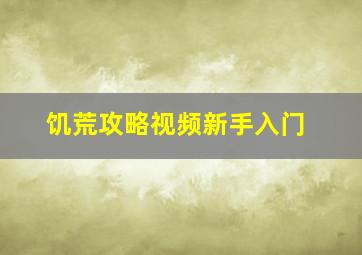 饥荒攻略视频新手入门